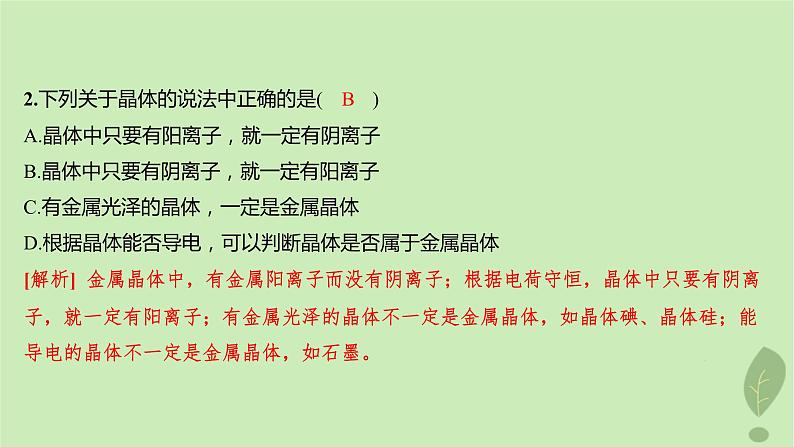 2.下列关于晶体的说法中正确的是(　B　)

A.晶体中只要有阳离子，就一定有阴离子

B.晶体中只要有阴离子，就一定有阳离子

C.有金属光泽的晶体，一定是金属晶体

D.根据晶体能否导电，可以判断晶体是否属于金属晶体

[解析] 金属晶体中，有金属阳离子而没有阴离子；根据电荷守恒，晶体中只要有阴离子，就一定有阳离子；有金属光泽的晶体不一定是金属晶体，如晶体碘、晶体硅；能导电的晶体不一定是金属晶体，如石墨。